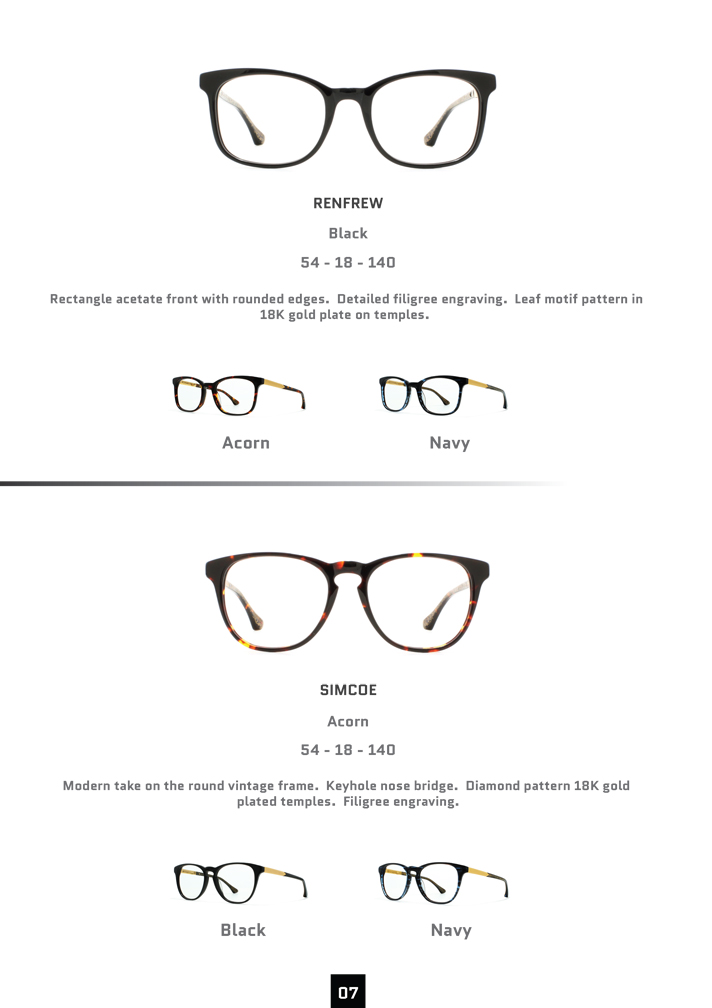 RENFREW

Black

54 - 18 - 140

Rectangle acetate front with rounded edges. Detailed filigree engraving. Leaf motif pattern in 18K gold plate on temples.

Acorn

Navy

SIMCOE

Acorn

54 - 18 - 140

Modern take on the round vintage frame. Keyhole nose bridge. Diamond pattern 18K gold plated temples. Filigree engraving.

Black

Navy

07